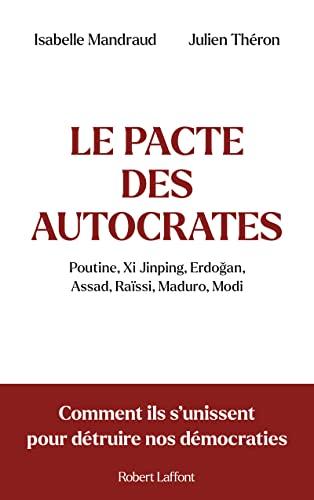 Isabelle Mandraud Julien Théron

LE PACTE DES AUTOCRATES

Poutine, Xi Jinping, Erdoğan, Assad, Raïssi, Maduro, Modi

Comment ils s'unissent pour détruire nos démocraties

Robert Laffont